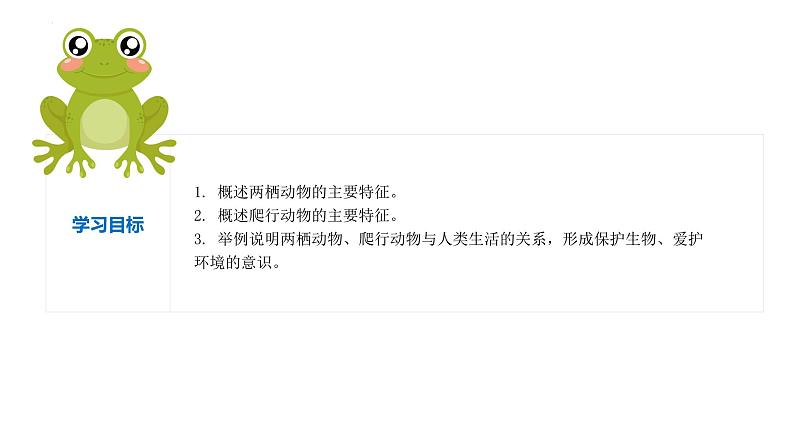 学习目标

1. 概述两栖动物的主要特征。
2. 概述爬行动物的主要特征。
3. 举例说明两栖动物、爬行动物与人类生活的关系，形成保护生物、爱护环境的意识。